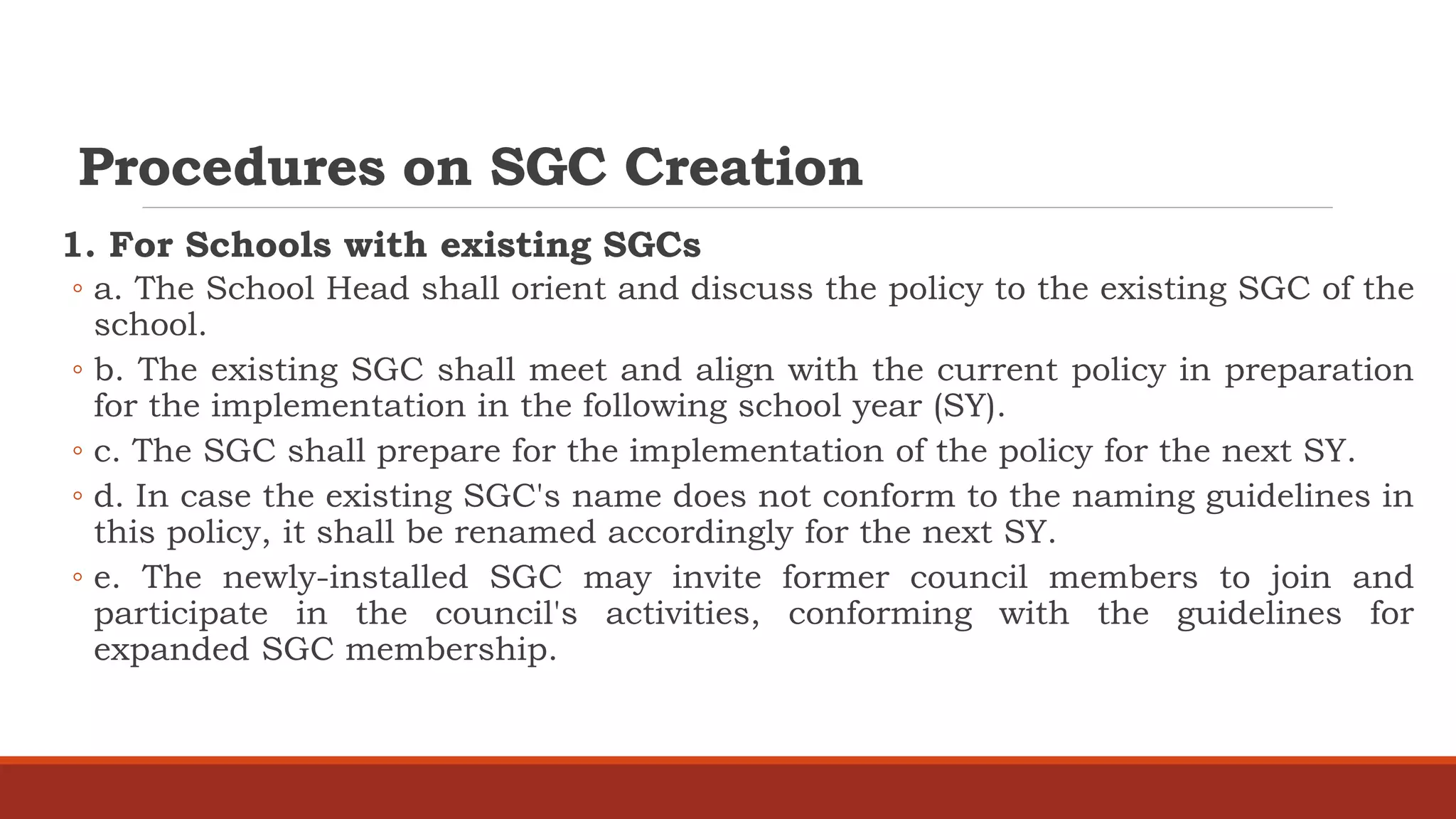 Procedures on SGC Creation

1. For Schools with existing SGCs

◦ a. The School Head shall orient and discuss the policy to the existing SGC of the school.

◦ b. The existing SGC shall meet and align with the current policy in preparation for the implementation in the following school year (SY).

◦ c. The SGC shall prepare for the implementation of the policy for the next SY.

◦ d. In case the existing SGC's name does not conform to the naming guidelines in this policy, it shall be renamed accordingly for the next SY.

◦ e. The newly-installed SGC may invite former council members to join and participate in the council's activities, conforming with the guidelines for expanded SGC membership.